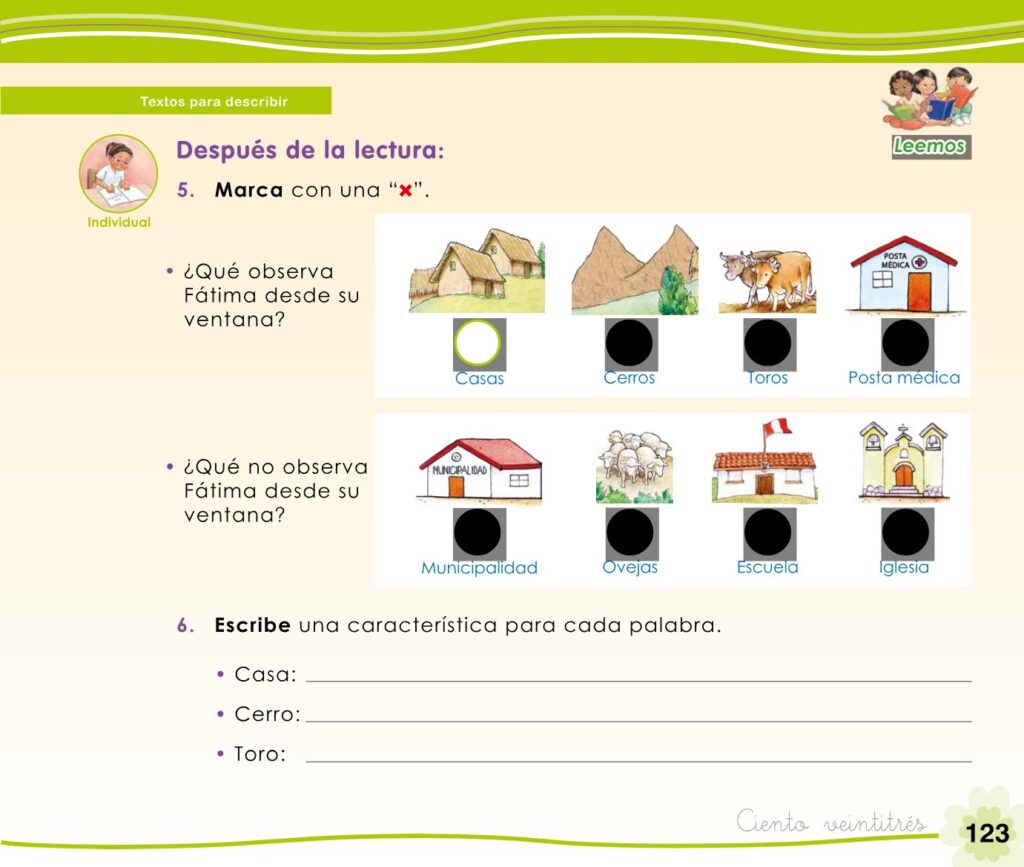 Textos para describir

Leemos

Individual

Después de la lectura:

5. **Marca** con una "×".

• ¿Qué observa Fátima desde su ventana?

POSTA MÉDICA

Casas Cerros Toros Posta médica

• ¿Qué no observa Fátima desde su ventana?

MUNICIPALIDAD

Municipalidad Ovejas Escuela Iglesia

6. **Escribe** una característica para cada palabra.

• Casa: 

• Cerro: 

• Toro: 

Ciento veintitrés 123